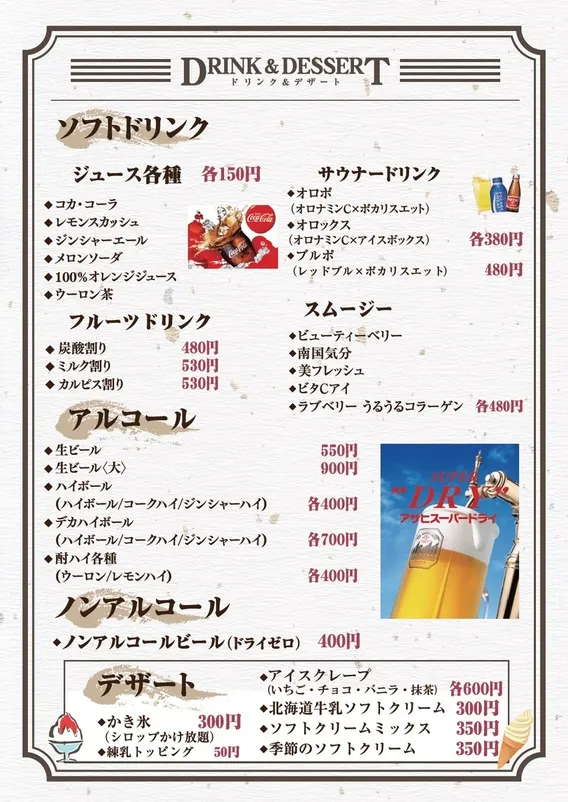 DRINK & DESSERT
ドリンク＆デザート

ソフトドリンク

ジュース各種　各150円
◆コカ・コーラ
◆レモンスカッシュ
◆ジンジャーエール
◆メロンソーダ
◆100%オレンジジュース
◆ウーロン茶

Coca-Cola

フルーツドリンク
◆炭酸割り　480円
◆ミルク割り　530円
◆カルピス割り　530円

サウナードリンク
◆オロポ
（オロナミンC×ポカリスエット）
◆オロックス
（オロナミンC×アイスボックス）　各380円
◆ブルポ
（レッドブル×ポカリスエット）　480円

スムージー
◆ビューティーベリー
◆南国気分
◆美フレッシュ
◆ビタCアイ
◆ラブベリー うるうるコラーゲン　各480円

アルコール
◆生ビール　550円
◆生ビール〈大〉　900円
◆ハイボール
（ハイボール/コークハイ/ジンジャーハイ）　各400円
◆デカハイボール
（ハイボール/コークハイ/ジンジャーハイ）　各700円
◆酎ハイ各種
（ウーロン/レモンハイ）　各400円

SUPER "DRY"
アサヒスーパードライ

ノンアルコール
◆ノンアルコールビール（ドライゼロ）　400円

デザート
◆かき氷　300円
（シロップかけ放題）
◆練乳トッピング　50円
◆アイスクレープ
（いちご・チョコ・バニラ・抹茶）　各600円
◆北海道牛乳ソフトクリーム　300円
◆ソフトクリームミックス　350円
◆季節のソフトクリーム　350円